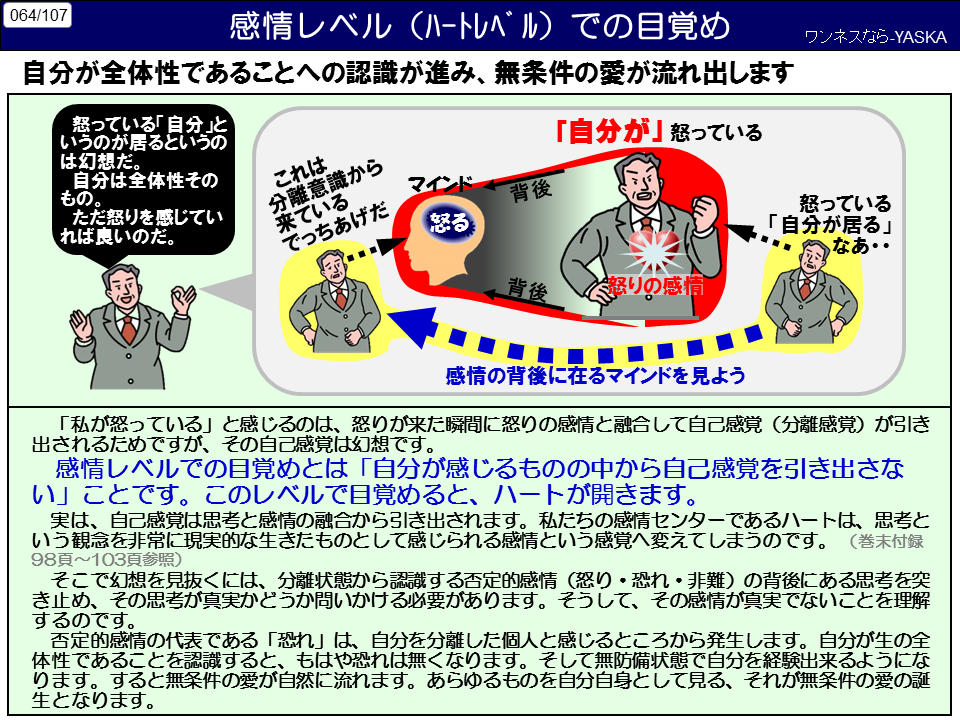 064/107

感情レベル（ハートレベル）での目覚め

ワンネスなら-YASKA

自分が全体性であることへの認識が進み、無条件の愛が流れ出します

怒っている「自分」というのが居るというのは幻想だ。
自分は全体性そのもの。
ただ怒りを感じていれば良いのだ。

これは分離意識から来ているでっちあげだ

マインド

怒る

背後

背後

「自分が」怒っている

怒りの感情

怒っている「自分が居る」なあ・・

感情の背後に在るマインドを見よう

「私が怒っている」と感じるのは、怒りが来た瞬間に怒りの感情と融合して自己感覚（分離感覚）が引き出されるためですが、その自己感覚は幻想です。

感情レベルでの目覚めとは「自分が感じるものの中から自己感覚を引き出さない」ことです。このレベルで目覚めると、ハートが開きます。

実は、自己感覚は思考と感情の融合から引き出されます。私たちの感情センターであるハートは、思考という観念を非常に現実的な生きたものとして感じられる感情という感覚へ変えてしまうのです。（巻末付録98頁～103頁参照）

そこで幻想を見抜くには、分離状態から認識する否定的感情（怒り・恐れ・非難）の背後にある思考を突き止め、その思考が真実かどうか問いかける必要があります。そうして、その感情が真実でないことを理解するのです。

否定的感情の代表である「恐れ」は、自分を分離した個人と感じるところから発生します。自分が生の全体性であることを認識すると、もはや恐れは無くなります。そして無防備状態で自分を経験出来るようになります。すると無条件の愛が自然に流れます。あらゆるものを自分自身として見る、それが無条件の愛の誕生となります。